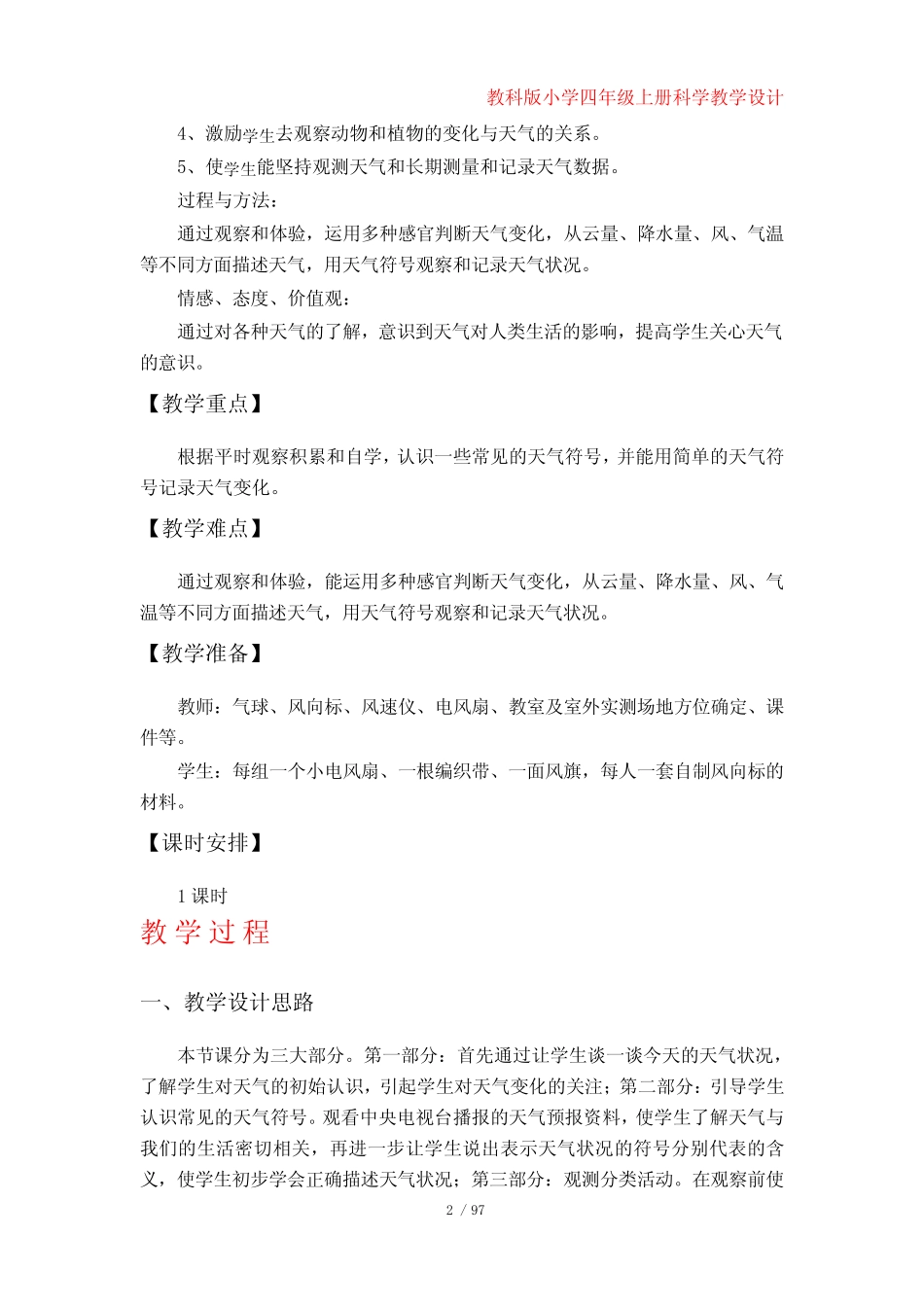 教科版小学四年级上册科学教学设计

4、激励学生去观察动物和植物的变化与天气的关系。

5、使学生能坚持观测天气和长期测量和记录天气数据。

过程与方法：

通过观察和体验，运用多种感官判断天气变化，从云量、降水量、风、气温等不同方面描述天气，用天气符号观察和记录天气状况。

情感、态度、价值观：

通过对各种天气的了解，意识到天气对人类生活的影响，提高学生关心天气的意识。

【教学重点】

根据平时观察积累和自学，认识一些常见的天气符号，并能用简单的天气符号记录天气变化。

【教学难点】

通过观察和体验，能运用多种感官判断天气变化，从云量、降水量、风、气温等不同方面描述天气，用天气符号观察和记录天气状况。

【教学准备】

教师：气球、风向标、风速仪、电风扇、教室及室外实测场地方位确定、课件等。

学生：每组一个小电风扇、一根编织带、一面风旗，每人一套自制风向标的材料。

【课时安排】

1 课时

教学过程

一、教学设计思路

本节课分为三大部分。第一部分：首先通过让学生谈一谈今天的天气状况，了解学生对天气的初始认识，引起学生对天气变化的关注；第二部分：引导学生认识常见的天气符号。观看中央电视台播报的天气预报资料，使学生了解天气与我们的生活密切相关，再进一步让学生说出表示天气状况的符号分别代表的含义，使学生初步学会正确描述天气状况；第三部分：观测分类活动。在观察前使

2 / 97